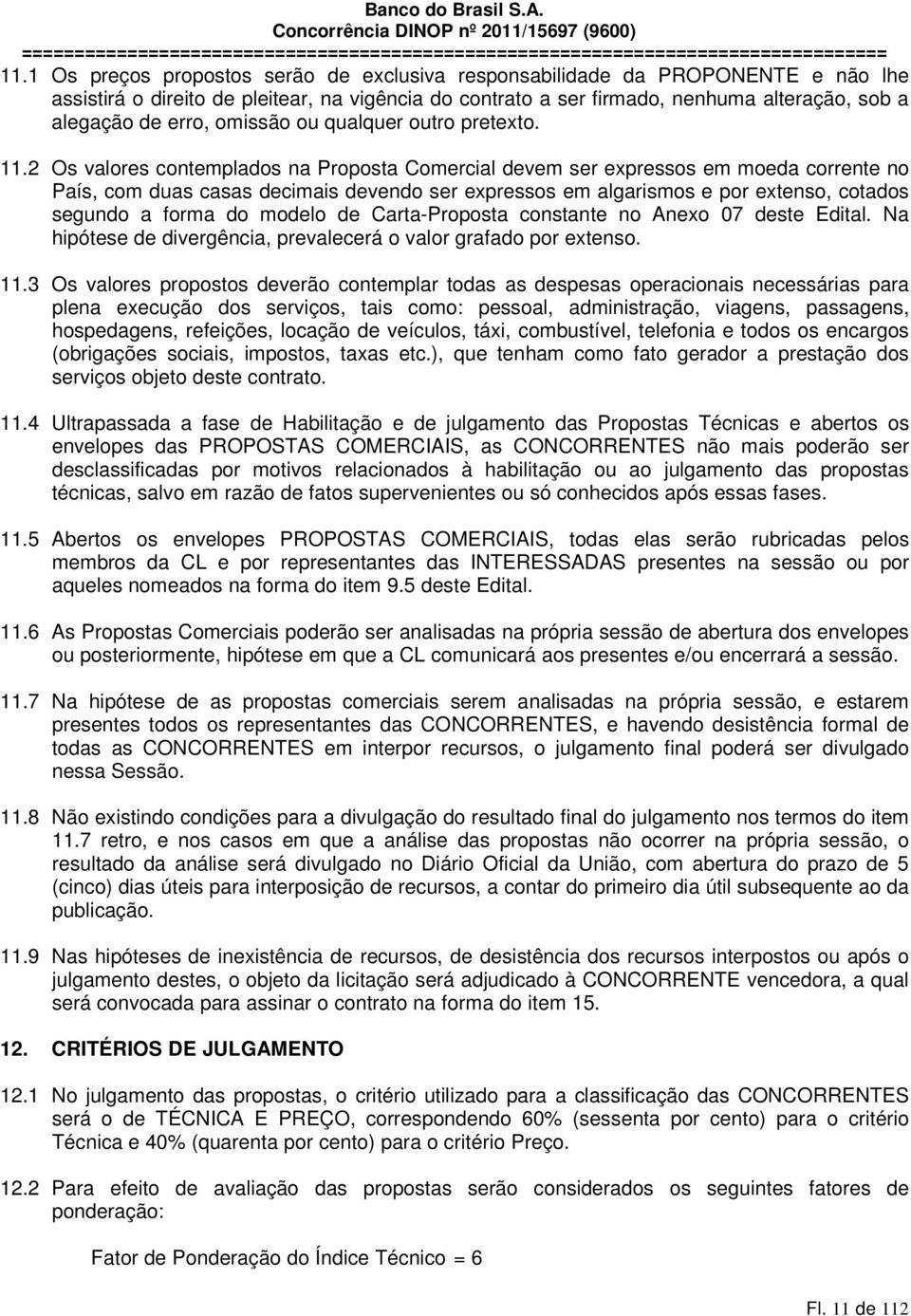 Banco do Brasil S.A.
Concorrência DINOP nº 2011/15697 (9600)
================================================================================

11.1 Os preços propostos serão de exclusiva responsabilidade da PROPONENTE e não lhe assistirá o direito de pleitear, na vigência do contrato a ser firmado, nenhuma alteração, sob a alegação de erro, omissão ou qualquer outro pretexto.

11.2 Os valores contemplados na Proposta Comercial devem ser expressos em moeda corrente no País, com duas casas decimais devendo ser expressos em algarismos e por extenso, cotados segundo a forma do modelo de Carta-Proposta constante no Anexo 07 deste Edital. Na hipótese de divergência, prevalecerá o valor grafado por extenso.

11.3 Os valores propostos deverão contemplar todas as despesas operacionais necessárias para plena execução dos serviços, tais como: pessoal, administração, viagens, passagens, hospedagens, refeições, locação de veículos, táxi, combustível, telefonia e todos os encargos (obrigações sociais, impostos, taxas etc.), que tenham como fato gerador a prestação dos serviços objeto deste contrato.

11.4 Ultrapassada a fase de Habilitação e de julgamento das Propostas Técnicas e abertos os envelopes das PROPOSTAS COMERCIAIS, as CONCORRENTES não mais poderão ser desclassificadas por motivos relacionados à habilitação ou ao julgamento das propostas técnicas, salvo em razão de fatos supervenientes ou só conhecidos após essas fases.

11.5 Abertos os envelopes PROPOSTAS COMERCIAIS, todas elas serão rubricadas pelos membros da CL e por representantes das INTERESSADAS presentes na sessão ou por aqueles nomeados na forma do item 9.5 deste Edital.

11.6 As Propostas Comerciais poderão ser analisadas na própria sessão de abertura dos envelopes ou posteriormente, hipótese em que a CL comunicará aos presentes e/ou encerrará a sessão.

11.7 Na hipótese de as propostas comerciais serem analisadas na própria sessão, e estarem presentes todos os representantes das CONCORRENTES, e havendo desistência formal de todas as CONCORRENTES em interpor recursos, o julgamento final poderá ser divulgado nessa Sessão.

11.8 Não existindo condições para a divulgação do resultado final do julgamento nos termos do item 11.7 retro, e nos casos em que a análise das propostas não ocorrer na própria sessão, o resultado da análise será divulgado no Diário Oficial da União, com abertura do prazo de 5 (cinco) dias úteis para interposição de recursos, a contar do primeiro dia útil subsequente ao da publicação.

11.9 Nas hipóteses de inexistência de recursos, de desistência dos recursos interpostos ou após o julgamento destes, o objeto da licitação será adjudicado à CONCORRENTE vencedora, a qual será convocada para assinar o contrato na forma do item 15.

12. CRITÉRIOS DE JULGAMENTO

12.1 No julgamento das propostas, o critério utilizado para a classificação das CONCORRENTES será o de TÉCNICA E PREÇO, correspondendo 60% (sessenta por cento) para o critério Técnica e 40% (quarenta por cento) para o critério Preço.

12.2 Para efeito de avaliação das propostas serão considerados os seguintes fatores de ponderação:

Fator de Ponderação do Índice Técnico = 6

Fl. 11 de 112